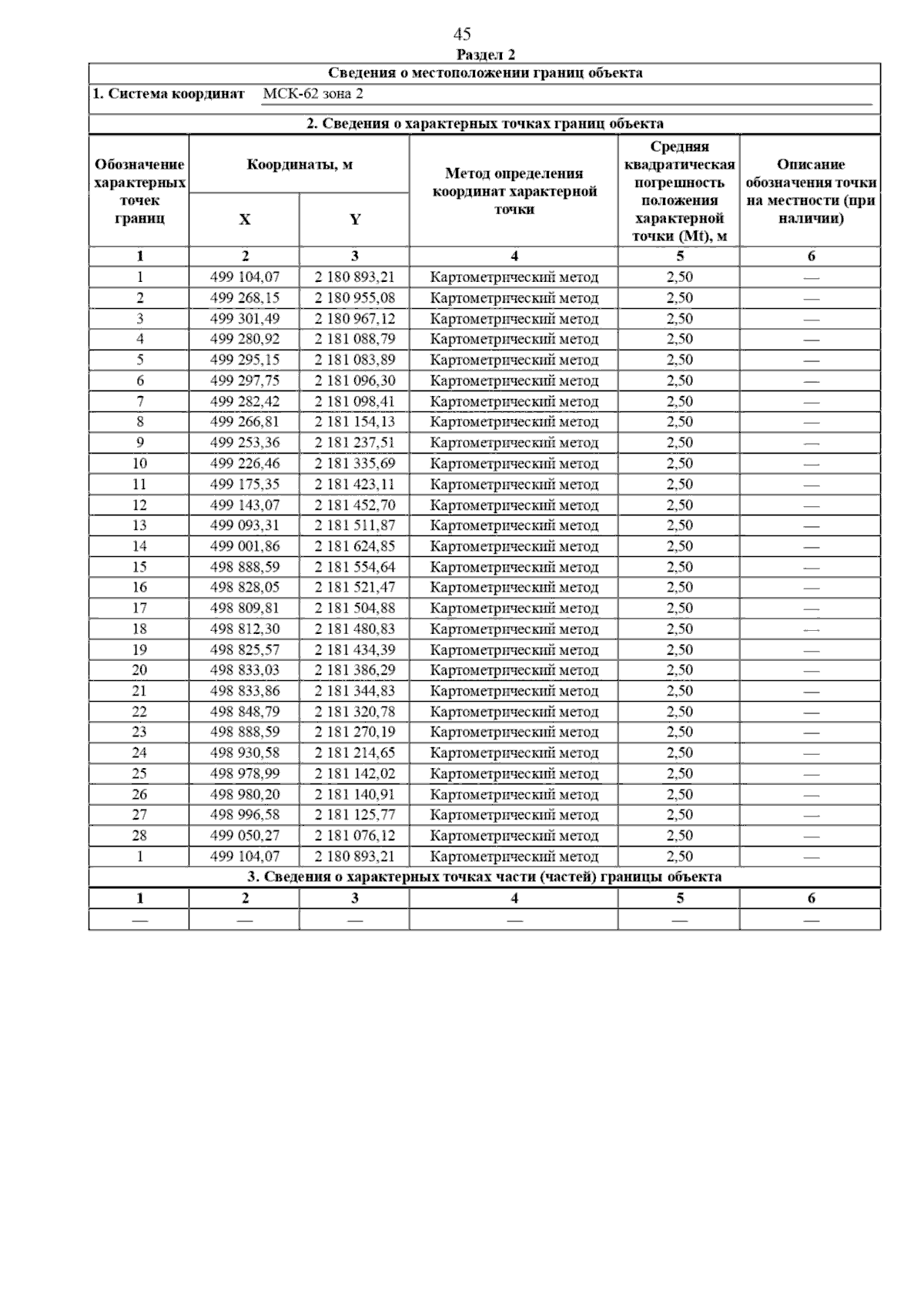 45

Раздел 2

Сведения о местоположении границ объекта

1. Система координат МСК-62 зона 2

2. Сведения о характерных точках границ объекта

| Обозначение характерных точек границ | Координаты, м X | Координаты, м Y | Метод определения координат характерной точки | Средняя квадратическая погрешность положения характерной точки (Mt), м | Описание обозначения точки на местности (при наличии) |
|---|---|---|---|---|---|
| 1 | 2 | 3 | 4 | 5 | 6 |
| 1 | 499 104,07 | 2 180 893,21 | Картометрический метод | 2,50 | — |
| 2 | 499 268,15 | 2 180 955,08 | Картометрический метод | 2,50 | — |
| 3 | 499 301,49 | 2 180 967,12 | Картометрический метод | 2,50 | — |
| 4 | 499 280,92 | 2 181 088,79 | Картометрический метод | 2,50 | — |
| 5 | 499 295,15 | 2 181 083,89 | Картометрический метод | 2,50 | — |
| 6 | 499 297,75 | 2 181 096,30 | Картометрический метод | 2,50 | — |
| 7 | 499 282,42 | 2 181 098,41 | Картометрический метод | 2,50 | — |
| 8 | 499 266,81 | 2 181 154,13 | Картометрический метод | 2,50 | — |
| 9 | 499 253,36 | 2 181 237,51 | Картометрический метод | 2,50 | — |
| 10 | 499 226,46 | 2 181 335,69 | Картометрический метод | 2,50 | — |
| 11 | 499 175,35 | 2 181 423,11 | Картометрический метод | 2,50 | — |
| 12 | 499 143,07 | 2 181 452,70 | Картометрический метод | 2,50 | — |
| 13 | 499 093,31 | 2 181 511,87 | Картометрический метод | 2,50 | — |
| 14 | 499 001,86 | 2 181 624,85 | Картометрический метод | 2,50 | — |
| 15 | 498 888,59 | 2 181 554,64 | Картометрический метод | 2,50 | — |
| 16 | 498 828,05 | 2 181 521,47 | Картометрический метод | 2,50 | — |
| 17 | 498 809,81 | 2 181 504,88 | Картометрический метод | 2,50 | — |
| 18 | 498 812,30 | 2 181 480,83 | Картометрический метод | 2,50 | — |
| 19 | 498 825,57 | 2 181 434,39 | Картометрический метод | 2,50 | — |
| 20 | 498 833,03 | 2 181 386,29 | Картометрический метод | 2,50 | — |
| 21 | 498 833,86 | 2 181 344,83 | Картометрический метод | 2,50 | — |
| 22 | 498 848,79 | 2 181 320,78 | Картометрический метод | 2,50 | — |
| 23 | 498 888,59 | 2 181 270,19 | Картометрический метод | 2,50 | — |
| 24 | 498 930,58 | 2 181 214,65 | Картометрический метод | 2,50 | — |
| 25 | 498 978,99 | 2 181 142,02 | Картометрический метод | 2,50 | — |
| 26 | 498 980,20 | 2 181 140,91 | Картометрический метод | 2,50 | — |
| 27 | 498 996,58 | 2 181 125,77 | Картометрический метод | 2,50 | — |
| 28 | 499 050,27 | 2 181 076,12 | Картометрический метод | 2,50 | — |
| 1 | 499 104,07 | 2 180 893,21 | Картометрический метод | 2,50 | — |

3. Сведения о характерных точках части (частей) границы объекта

| 1 | 2 | 3 | 4 | 5 | 6 |
|---|---|---|---|---|---|
| — | — | — | — | — | — |